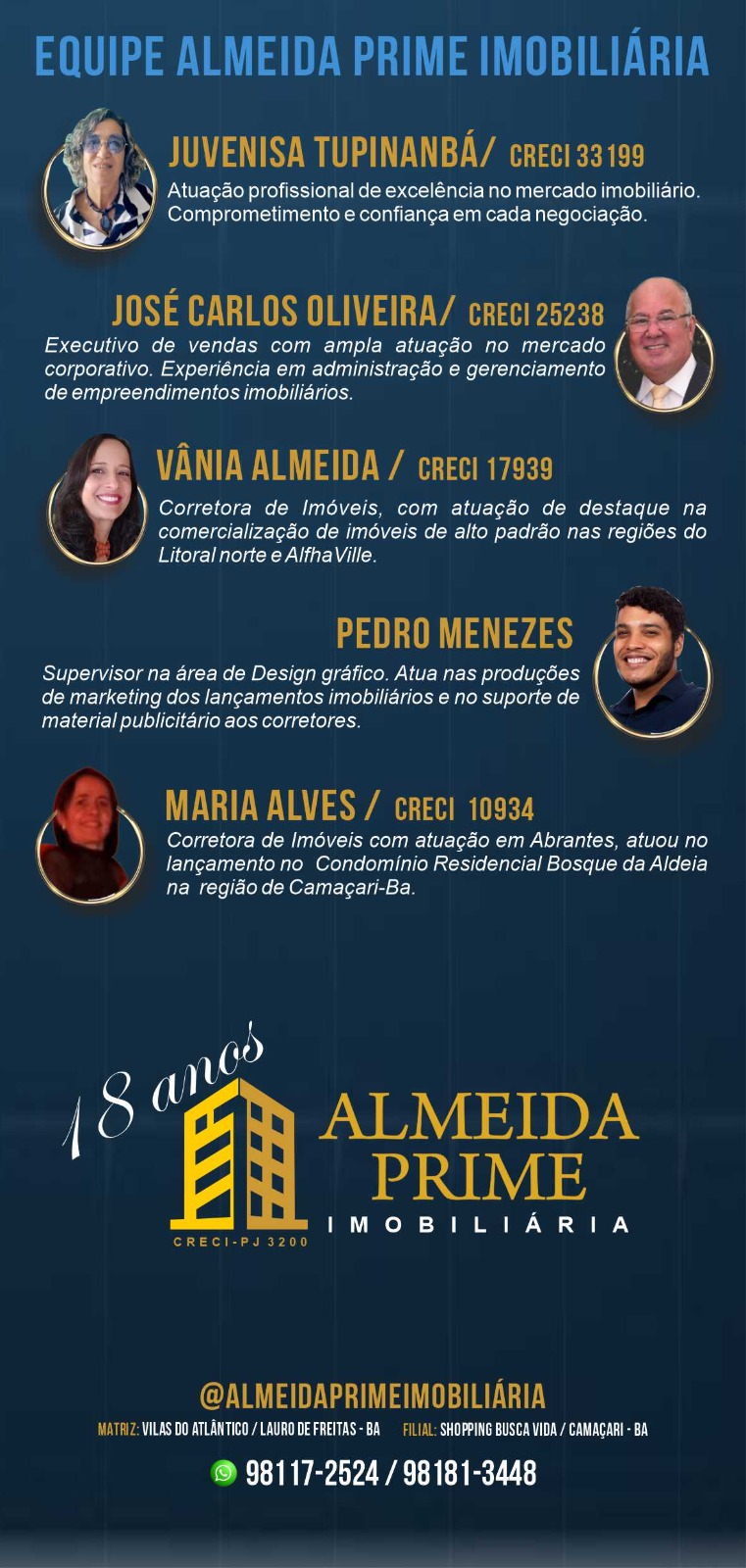 EQUIPE ALMEIDA PRIME IMOBILIÁRIA

JUVENISA TUPINANBÁ/ CRECI 33199
Atuação profissional de excelência no mercado imobiliário. Comprometimento e confiança em cada negociação.

JOSÉ CARLOS OLIVEIRA/ CRECI 25238
Executivo de vendas com ampla atuação no mercado corporativo. Experiência em administração e gerenciamento de empreendimentos imobiliários.

VÂNIA ALMEIDA / CRECI 17939
Corretora de Imóveis, com atuação de destaque na comercialização de imóveis de alto padrão nas regiões do Litoral norte e AlfhaVille.

PEDRO MENEZES
Supervisor na área de Design gráfico. Atua nas produções de marketing dos lançamentos imobiliários e no suporte de material publicitário aos corretores.

MARIA ALVES / CRECI 10934
Corretora de Imóveis com atuação em Abrantes, atuou no lançamento no Condomínio Residencial Bosque da Aldeia na região de Camaçari-Ba.

18 anos
ALMEIDA PRIME
IMOBILIÁRIA
CRECI-PJ 3200

@ALMEIDAPRIMEIMOBILIÁRIA
MATRIZ: VILAS DO ATLÂNTICO / LAURO DE FREITAS - BA FILIAL: SHOPPING BUSCA VIDA / CAMAÇARI - BA
98117-2524 / 98181-3448